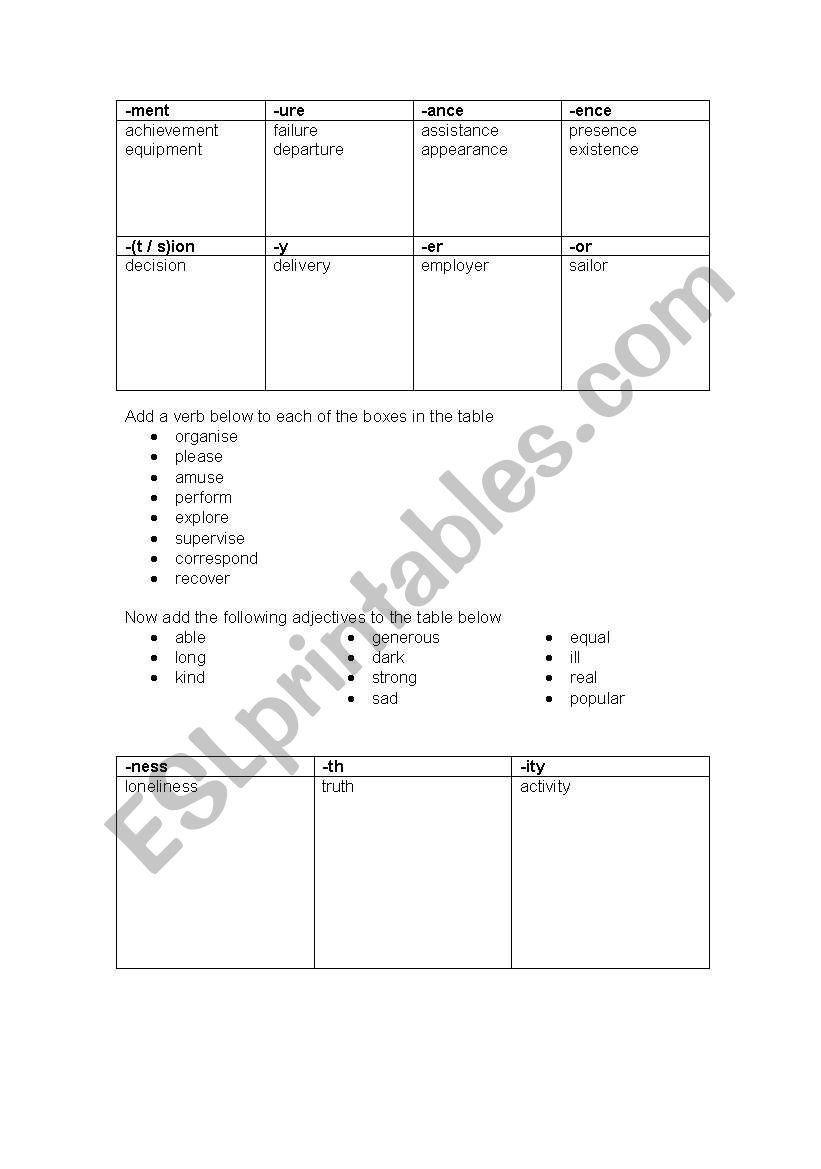 | -ment | -ure | -ance | -ence |
|---|---|---|---|
| achievement equipment | failure departure | assistance appearance | presence existence |
| **-(t / s)ion** | **-y** | **-er** | **-or** |
| decision | delivery | employer | sailor |

Add a verb below to each of the boxes in the table
- organise
- please
- amuse
- perform
- explore
- supervise
- correspond
- recover

Now add the following adjectives to the table below
- able
- long
- kind

- generous
- dark
- strong
- sad

- equal
- ill
- real
- popular

| -ness | -th | -ity |
|---|---|---|
| loneliness | truth | activity |

ESLprintables.com